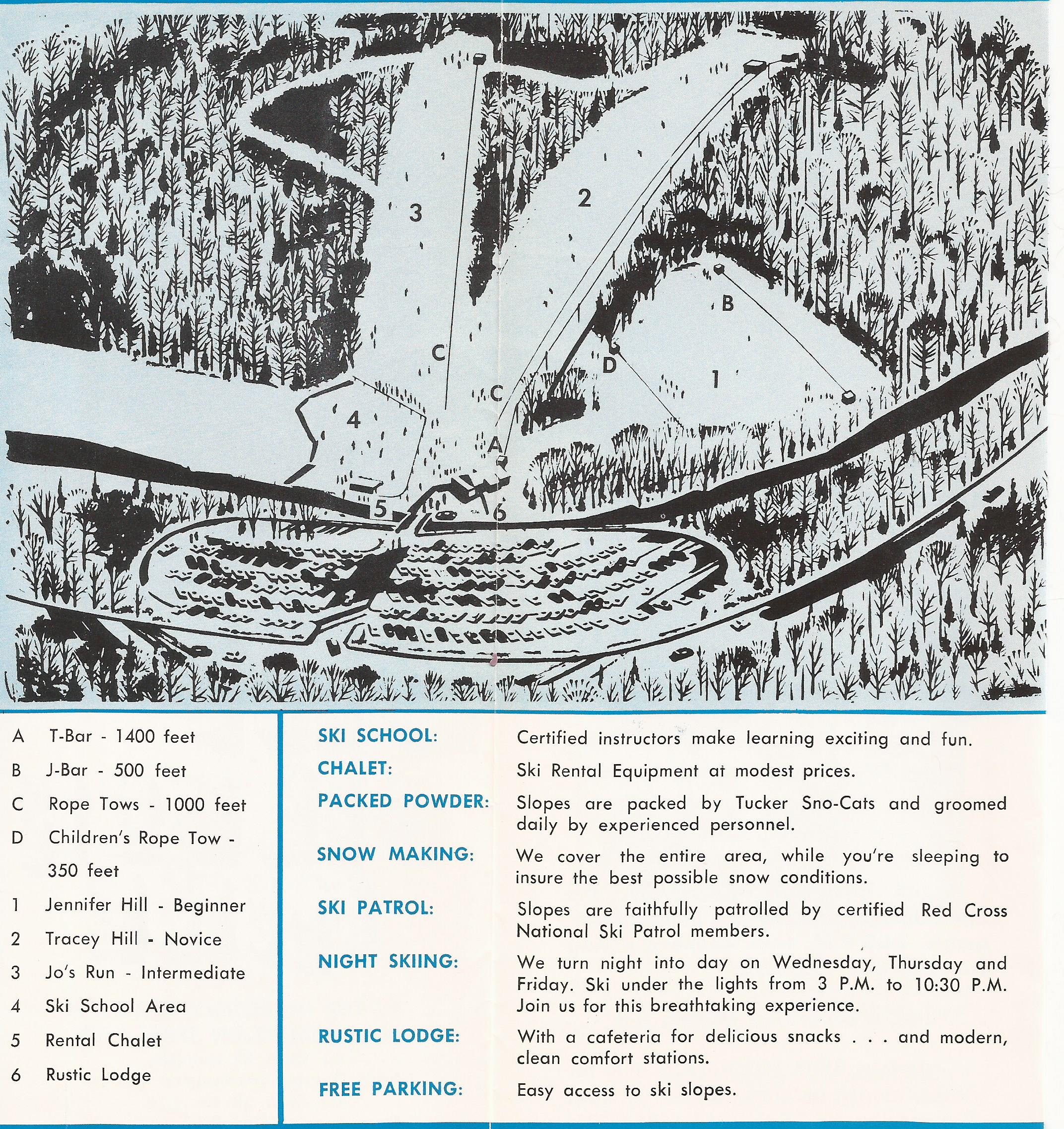 3

2

B

C

D

1

C

4

A

5

6

A T-Bar - 1400 feet
B J-Bar - 500 feet
C Rope Tows - 1000 feet
D Children's Rope Tow - 350 feet
1 Jennifer Hill - Beginner
2 Tracey Hill - Novice
3 Jo's Run - Intermediate
4 Ski School Area
5 Rental Chalet
6 Rustic Lodge

SKI SCHOOL: Certified instructors make learning exciting and fun.

CHALET: Ski Rental Equipment at modest prices.

PACKED POWDER: Slopes are packed by Tucker Sno-Cats and groomed daily by experienced personnel.

SNOW MAKING: We cover the entire area, while you're sleeping to insure the best possible snow conditions.

SKI PATROL: Slopes are faithfully patrolled by certified Red Cross National Ski Patrol members.

NIGHT SKIING: We turn night into day on Wednesday, Thursday and Friday. Ski under the lights from 3 P.M. to 10:30 P.M. Join us for this breathtaking experience.

RUSTIC LODGE: With a cafeteria for delicious snacks . . . and modern, clean comfort stations.

FREE PARKING: Easy access to ski slopes.